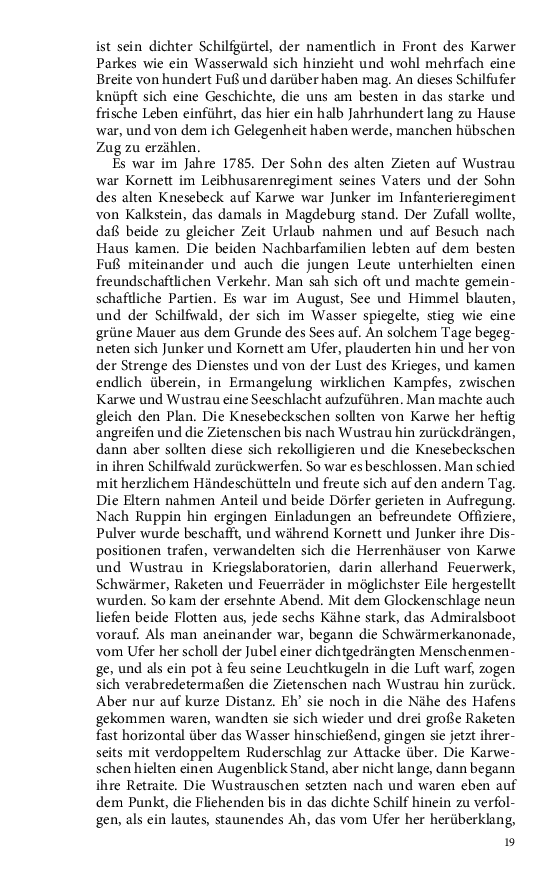 ist sein dichter Schilfgürtel, der namentlich in Front des Karwer Parkes wie ein Wasserwald sich hinzieht und wohl mehrfach eine Breite von hundert Fuß und darüber haben mag. An dieses Schilfufer knüpft sich eine Geschichte, die uns am besten in das starke und frische Leben einführt, das hier ein halb Jahrhundert lang zu Hause war, und von dem ich Gelegenheit haben werde, manchen hübschen Zug zu erzählen.

Es war im Jahre 1785. Der Sohn des alten Zieten auf Wustrau war Kornett im Leibhusarenregiment seines Vaters und der Sohn des alten Knesebeck auf Karwe war Junker im Infanterieregiment von Kalkstein, das damals in Magdeburg stand. Der Zufall wollte, daß beide zu gleicher Zeit Urlaub nahmen und auf Besuch nach Haus kamen. Die beiden Nachbarfamilien lebten auf dem besten Fuß miteinander und auch die jungen Leute unterhielten einen freundschaftlichen Verkehr. Man sah sich oft und machte gemeinschaftliche Partien. Es war im August, See und Himmel blauten, und der Schilfwald, der sich im Wasser spiegelte, stieg wie eine grüne Mauer aus dem Grunde des Sees auf. An solchem Tage begegneten sich Junker und Kornett am Ufer, plauderten hin und her von der Strenge des Dienstes und von der Lust des Krieges, und kamen endlich überein, in Ermangelung wirklichen Kampfes, zwischen Karwe und Wustrau eine Seeschlacht aufzuführen. Man machte auch gleich den Plan. Die Knesebeckschen sollten von Karwe her heftig angreifen und die Zietenschen bis nach Wustrau hin zurückdrängen, dann aber sollten diese sich rekolligieren und die Knesebeckschen in ihren Schilfwald zurückwerfen. So war es beschlossen. Man schied mit herzlichem Händeschütteln und freute sich auf den andern Tag. Die Eltern nahmen Anteil und beide Dörfer gerieten in Aufregung. Nach Ruppin hin ergingen Einladungen an befreundete Offiziere, Pulver wurde beschafft, und während Kornett und Junker ihre Dispositionen trafen, verwandelten sich die Herrenhäuser von Karwe und Wustrau in Kriegslaboratorien, darin allerhand Feuerwerk, Schwärmer, Raketen und Feuerräder in möglichster Eile hergestellt wurden. So kam der ersehnte Abend. Mit dem Glockenschlage neun liefen beide Flotten aus, jede sechs Kähne stark, das Admiralsboot vorauf. Als man aneinander war, begann die Schwärmerkanonade, vom Ufer her scholl der Jubel einer dichtgedrängten Menschenmenge, und als ein pot à feu seine Leuchtkugeln in die Luft warf, zogen sich verabredetermaßen die Zietenschen nach Wustrau hin zurück. Aber nur auf kurze Distanz. Eh' sie noch in die Nähe des Hafens gekommen waren, wandten sie sich wieder und drei große Raketen fast horizontal über das Wasser hinschießend, gingen sie jetzt ihrerseits mit verdoppeltem Ruderschlag zur Attacke über. Die Karweschen hielten einen Augenblick Stand, aber nicht lange, dann begann ihre Retraite. Die Wustrauschen setzten nach und waren eben auf dem Punkt, die Fliehenden bis in das dichte Schilf hinein zu verfolgen, als ein lautes, staunendes Ah, das vom Ufer her herüberklang,

19